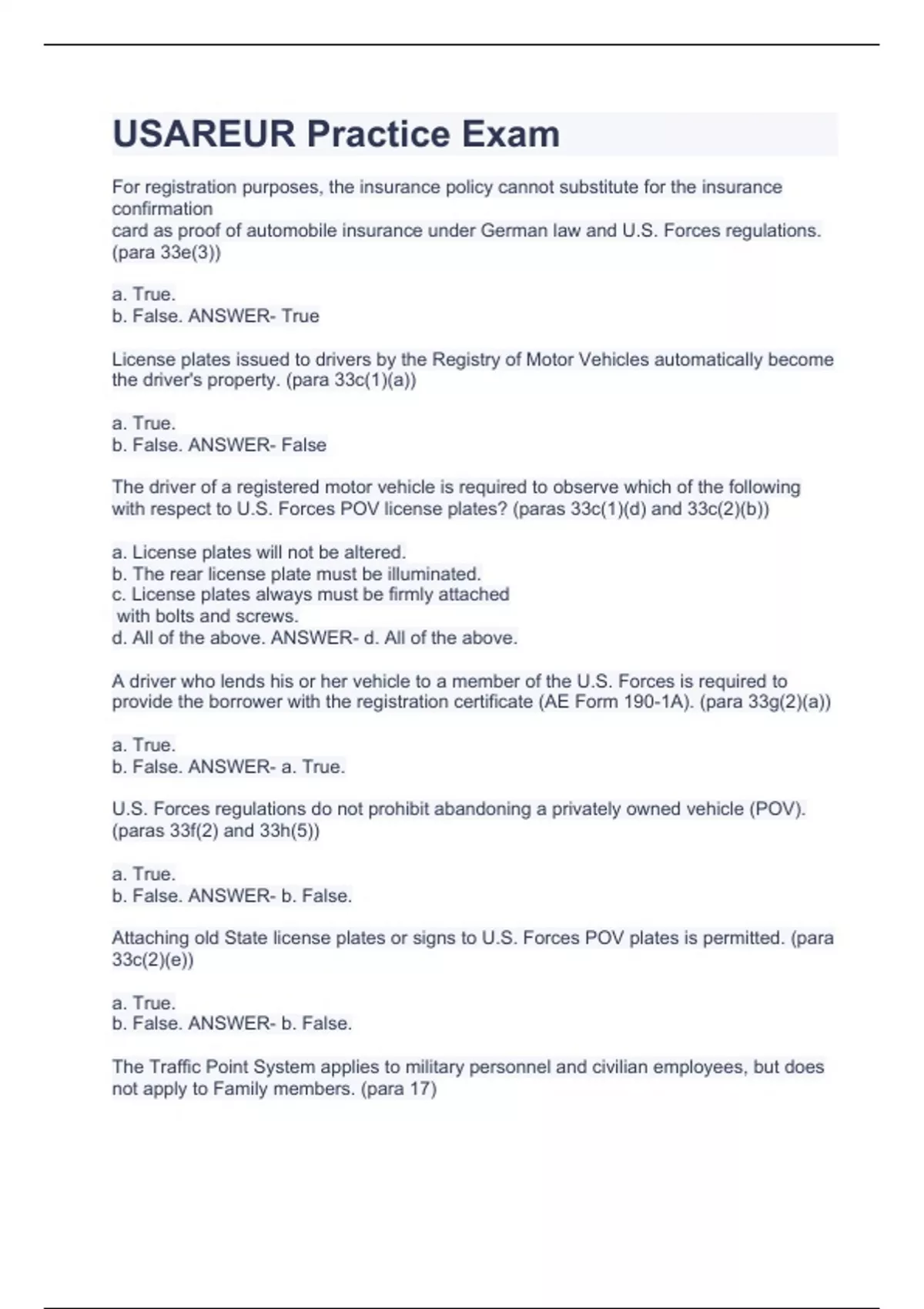 USAREUR Practice Exam

For registration purposes, the insurance policy cannot substitute for the insurance confirmation card as proof of automobile insurance under German law and U.S. Forces regulations. (para 33e(3))

a. True.
b. False. ANSWER- True

License plates issued to drivers by the Registry of Motor Vehicles automatically become the driver's property. (para 33c(1)(a))

a. True.
b. False. ANSWER- False

The driver of a registered motor vehicle is required to observe which of the following with respect to U.S. Forces POV license plates? (paras 33c(1)(d) and 33c(2)(b))

a. License plates will not be altered.
b. The rear license plate must be illuminated.
c. License plates always must be firmly attached with bolts and screws.
d. All of the above. ANSWER- d. All of the above.

A driver who lends his or her vehicle to a member of the U.S. Forces is required to provide the borrower with the registration certificate (AE Form 190-1A). (para 33g(2)(a))

a. True.
b. False. ANSWER- a. True.

U.S. Forces regulations do not prohibit abandoning a privately owned vehicle (POV). (paras 33f(2) and 33h(5))

a. True.
b. False. ANSWER- b. False.

Attaching old State license plates or signs to U.S. Forces POV plates is permitted. (para 33c(2)(e))

a. True.
b. False. ANSWER- b. False.

The Traffic Point System applies to military personnel and civilian employees, but does not apply to Family members. (para 17)